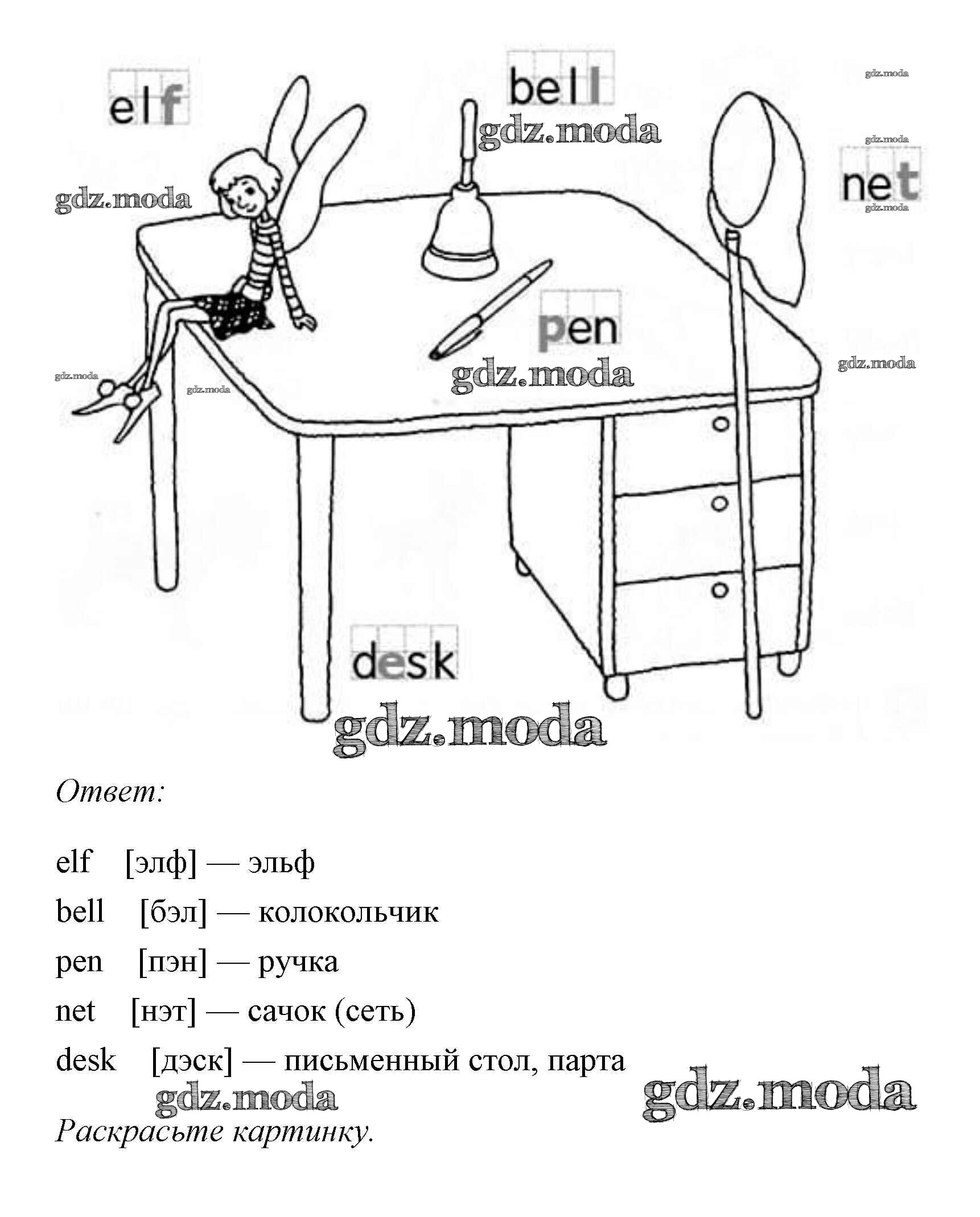 elf

bell

gdz.moda

gdz.moda

gdz.moda

net

gdz.moda

gdz.moda

pen

gdz.moda

gdz.moda

gdz.moda

gdz.moda

desk

gdz.moda

Ответ:

elf [элф] — эльф

bell [бэл] — колокольчик

pen [пэн] — ручка

net [нэт] — сачок (сеть)

desk [дэск] — письменный стол, парта

gdz.moda

gdz.moda

Раскрасьте картинку.